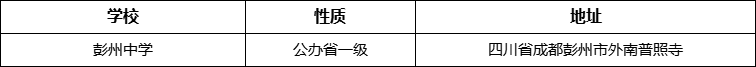 | 学校 | 性质 | 地址 |
|---|---|---|
| 彭州中学 | 公办省一级 | 四川省成都彭州市外南普照寺 |